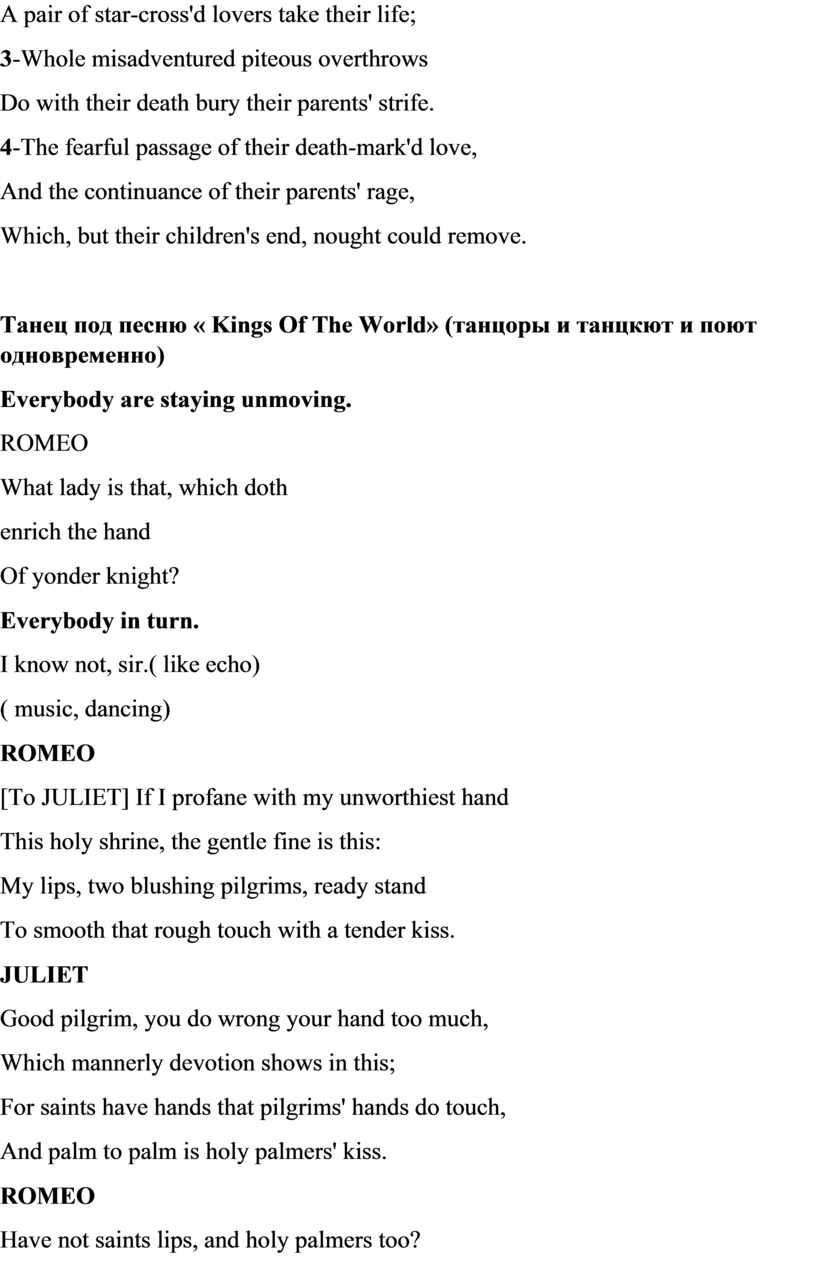 A pair of star-cross'd lovers take their life;

3-Whole misadventured piteous overthrows

Do with their death bury their parents' strife.

4-The fearful passage of their death-mark'd love,

And the continuance of their parents' rage,

Which, but their children's end, nought could remove.

Танец под песню « Kings Of The World» (танцоры и танцкют и поют одновременно)

Everybody are staying unmoving.

ROMEO

What lady is that, which doth

enrich the hand

Of yonder knight?

Everybody in turn.

I know not, sir.( like echo)

( music, dancing)

ROMEO

[To JULIET] If I profane with my unworthiest hand

This holy shrine, the gentle fine is this:

My lips, two blushing pilgrims, ready stand

To smooth that rough touch with a tender kiss.

JULIET

Good pilgrim, you do wrong your hand too much,

Which mannerly devotion shows in this;

For saints have hands that pilgrims' hands do touch,

And palm to palm is holy palmers' kiss.

ROMEO

Have not saints lips, and holy palmers too?